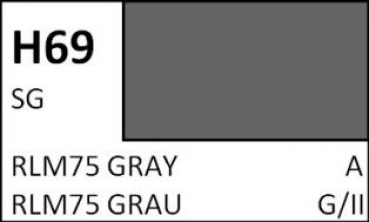 H69

SG

RLM75 GRAY A

RLM75 GRAU G/II